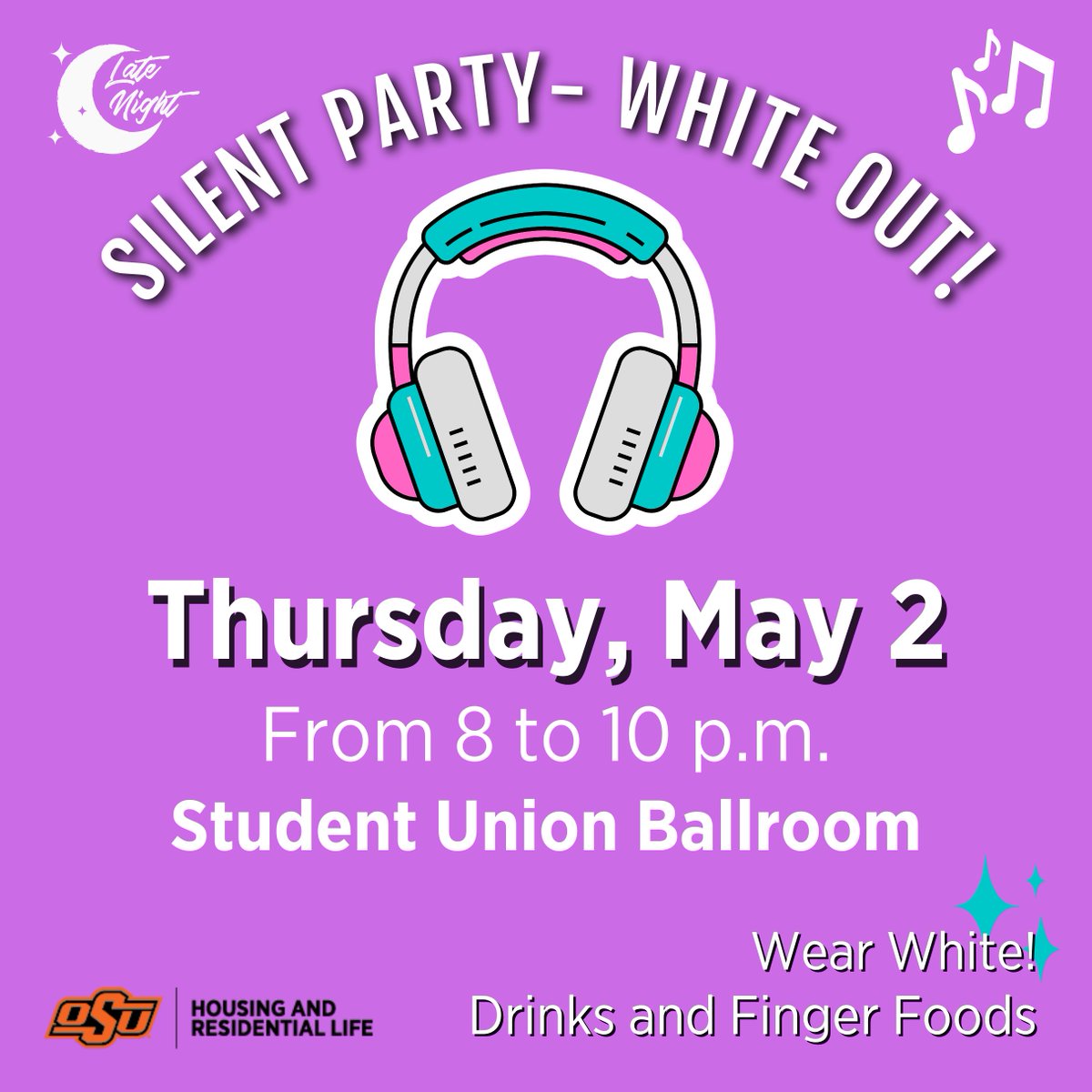 Late Night

SILENT PARTY- WHITE OUT!

Thursday, May 2

From 8 to 10 p.m.

Student Union Ballroom

Wear White!
Drinks and Finger Foods

OSU HOUSING AND RESIDENTIAL LIFE